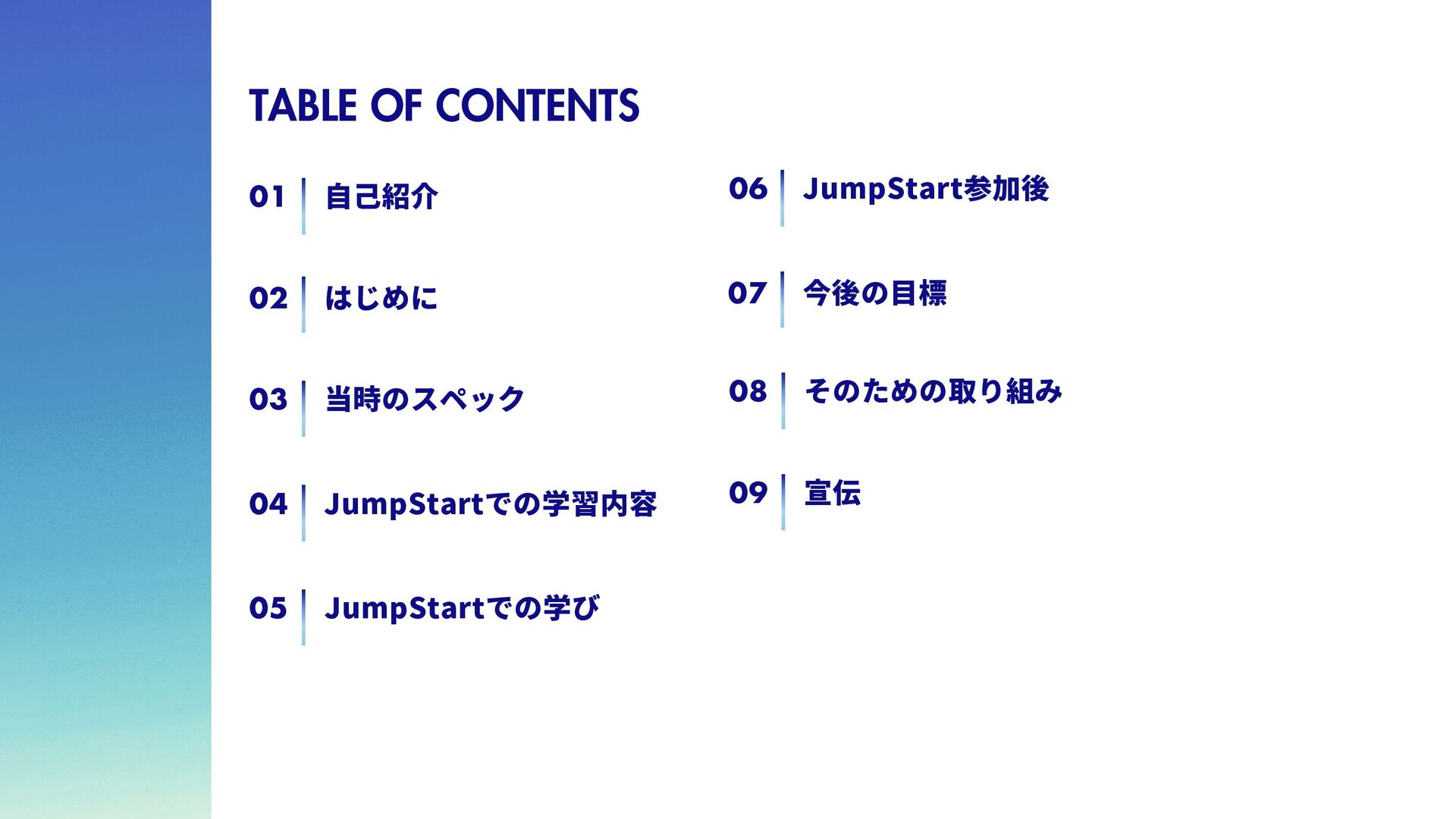 TABLE OF CONTENTS

01 自己紹介

02 はじめに

03 当時のスペック

04 JumpStartでの学習内容

05 JumpStartでの学び

06 JumpStart参加後

07 今後の目標

08 そのための取り組み

09 宣伝